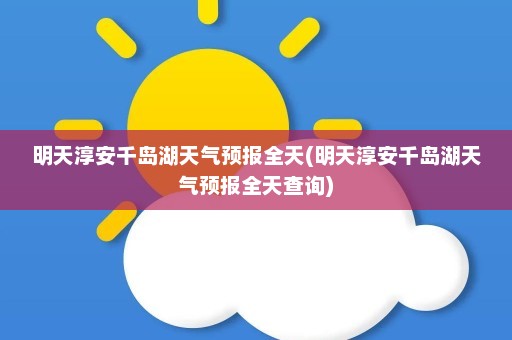 明天淳安千岛湖天气预报全天(明天淳安千岛湖天气预报全天查询)